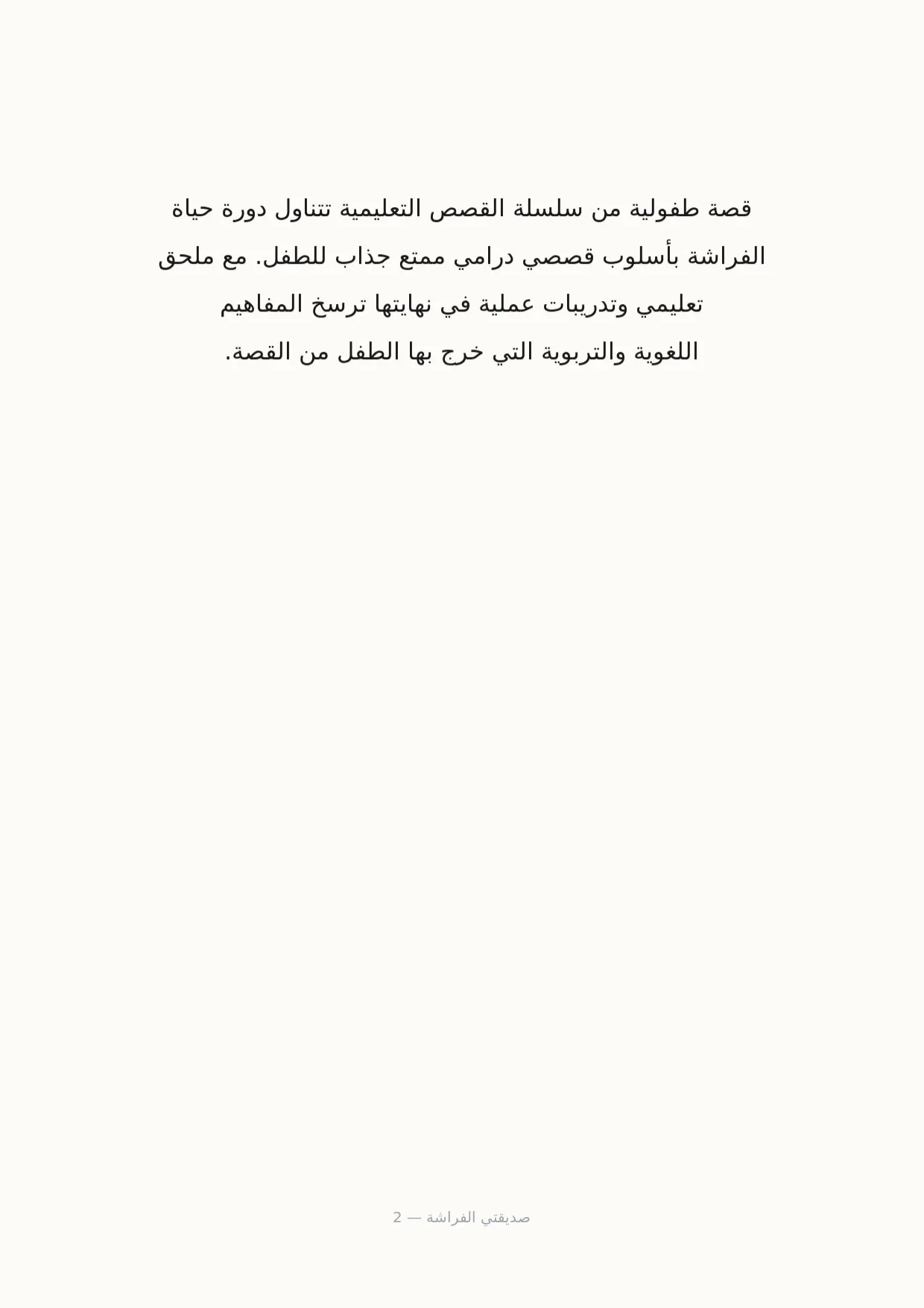 قصة طفولية من سلسلة القصص التعليمية تتناول دورة حياة الفراشة بأسلوب قصصي درامي ممتع جذاب للطفل. مع ملحق تعليمي وتدريبات عملية في نهايتها ترسخ المفاهيم اللغوية والتربوية التي خرج بها الطفل من القصة.

صديقتي الفراشة — 2